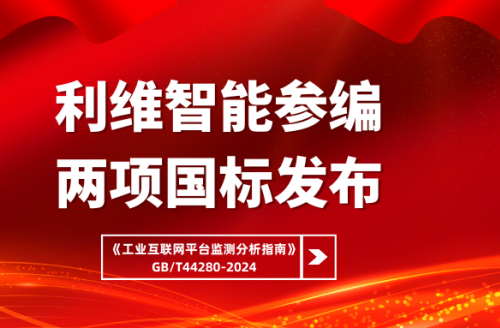 利维智能参编
两项国标发布

《工业互联网平台监测分析指南》
GB/T44280-2024